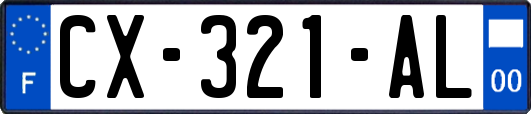 F
CX-321-AL
00